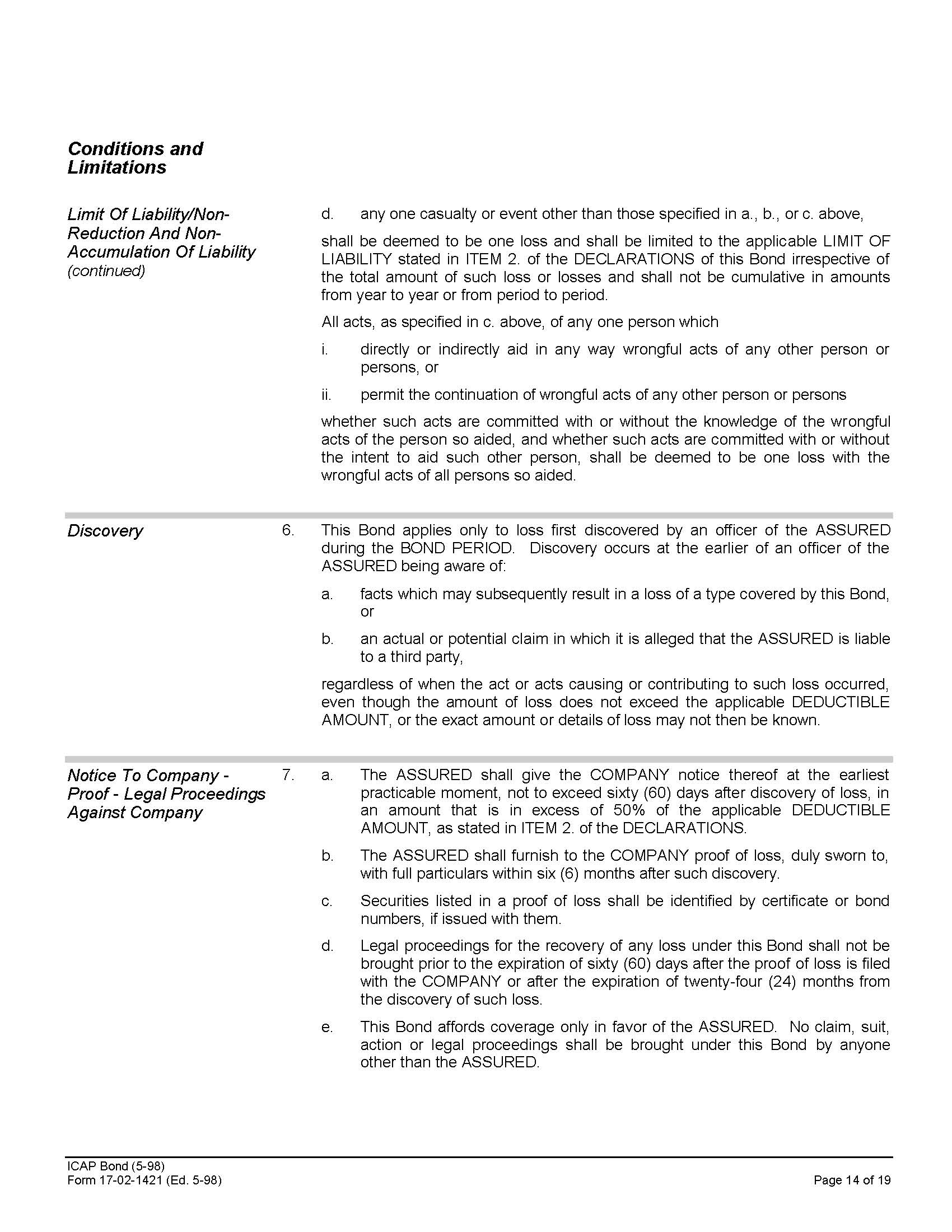 Conditions and Limitations

Limit Of Liability/Non-Reduction And Non-Accumulation Of Liability (continued)

d. any one casualty or event other than those specified in a., b., or c. above,

shall be deemed to be one loss and shall be limited to the applicable LIMIT OF LIABILITY stated in ITEM 2. of the DECLARATIONS of this Bond irrespective of the total amount of such loss or losses and shall not be cumulative in amounts from year to year or from period to period.

All acts, as specified in c. above, of any one person which

i. directly or indirectly aid in any way wrongful acts of any other person or persons, or

ii. permit the continuation of wrongful acts of any other person or persons

whether such acts are committed with or without the knowledge of the wrongful acts of the person so aided, and whether such acts are committed with or without the intent to aid such other person, shall be deemed to be one loss with the wrongful acts of all persons so aided.

Discovery

6. This Bond applies only to loss first discovered by an officer of the ASSURED during the BOND PERIOD. Discovery occurs at the earlier of an officer of the ASSURED being aware of:

a. facts which may subsequently result in a loss of a type covered by this Bond, or

b. an actual or potential claim in which it is alleged that the ASSURED is liable to a third party,

regardless of when the act or acts causing or contributing to such loss occurred, even though the amount of loss does not exceed the applicable DEDUCTIBLE AMOUNT, or the exact amount or details of loss may not then be known.

Notice To Company - Proof - Legal Proceedings Against Company

7. a. The ASSURED shall give the COMPANY notice thereof at the earliest practicable moment, not to exceed sixty (60) days after discovery of loss, in an amount that is in excess of 50% of the applicable DEDUCTIBLE AMOUNT, as stated in ITEM 2. of the DECLARATIONS.

b. The ASSURED shall furnish to the COMPANY proof of loss, duly sworn to, with full particulars within six (6) months after such discovery.

c. Securities listed in a proof of loss shall be identified by certificate or bond numbers, if issued with them.

d. Legal proceedings for the recovery of any loss under this Bond shall not be brought prior to the expiration of sixty (60) days after the proof of loss is filed with the COMPANY or after the expiration of twenty-four (24) months from the discovery of such loss.

e. This Bond affords coverage only in favor of the ASSURED. No claim, suit, action or legal proceedings shall be brought under this Bond by anyone other than the ASSURED.

ICAP Bond (5-98)
Form 17-02-1421 (Ed. 5-98)

Page 14 of 19